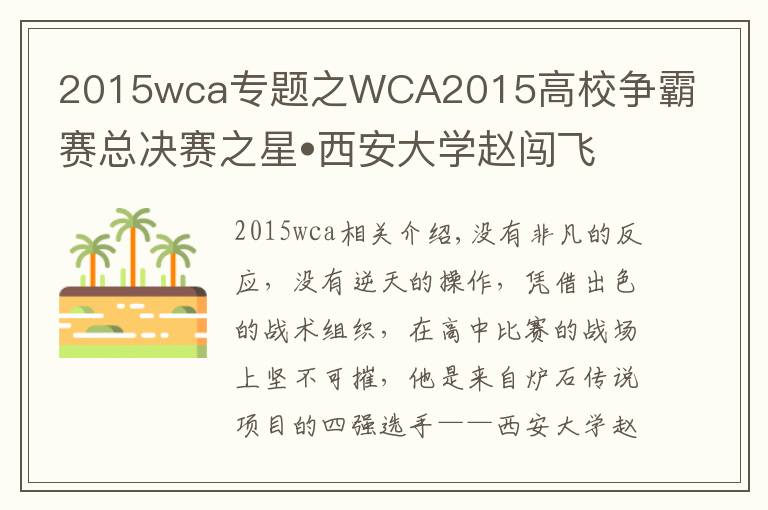 2015wca专题之WCA2015高校争霸赛总决赛之星•西安大学赵闯飞

2015wca相关介绍,没有非凡的反应，没有逆天的操作，凭借出色的战术组织，在高中比赛的战场上坚不可摧，他是来自炉石传说项目的四强选手——西安大学赵